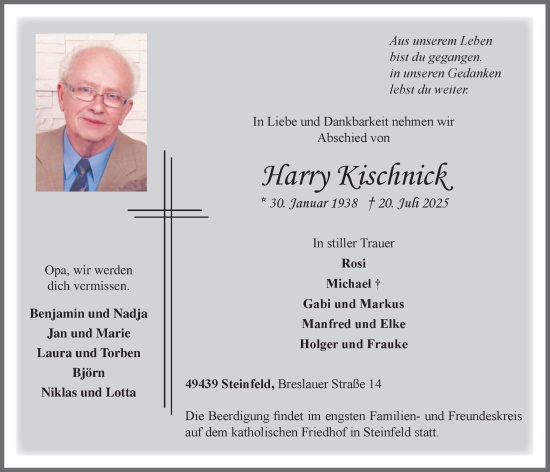 Aus unserem Leben
bist du gegangen.
in unseren Gedanken
lebst du weiter.

In Liebe und Dankbarkeit nehmen wir Abschied von

Harry Kischnick

* 30. Januar 1938 † 20. Juli 2025

In stiller Trauer
Rosi
Michael †
Gabi und Markus
Manfred und Elke
Holger und Frauke

Opa, wir werden dich vermissen.

Benjamin und Nadja
Jan und Marie
Laura und Torben
Björn
Niklas und Lotta

49439 Steinfeld, Breslauer Straße 14

Die Beerdigung findet im engsten Familien- und Freundeskreis auf dem katholischen Friedhof in Steinfeld statt.